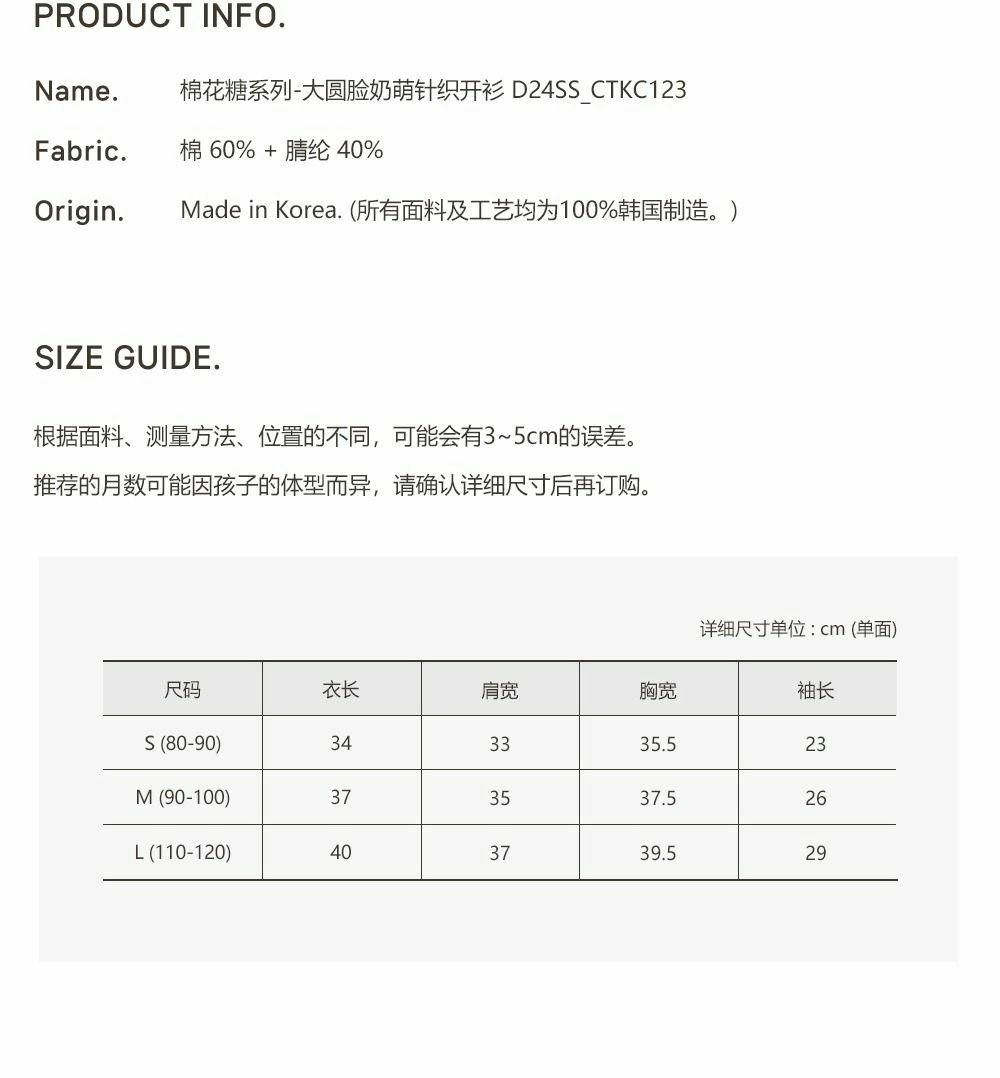 PRODUCT INFO.

Name. 棉花糖系列-大圆脸奶萌针织开衫 D24SS_CTKC123

Fabric. 棉 60% + 腈纶 40%

Origin. Made in Korea. (所有面料及工艺均为100%韩国制造。)

SIZE GUIDE.

根据面料、测量方法、位置的不同，可能会有3~5cm的误差。

推荐的月数可能因孩子的体型而异，请确认详细尺寸后再订购。

详细尺寸单位 : cm (单面)

| 尺码 | 衣长 | 肩宽 | 胸宽 | 袖长 |
|---|---|---|---|---|
| S (80-90) | 34 | 33 | 35.5 | 23 |
| M (90-100) | 37 | 35 | 37.5 | 26 |
| L (110-120) | 40 | 37 | 39.5 | 29 |